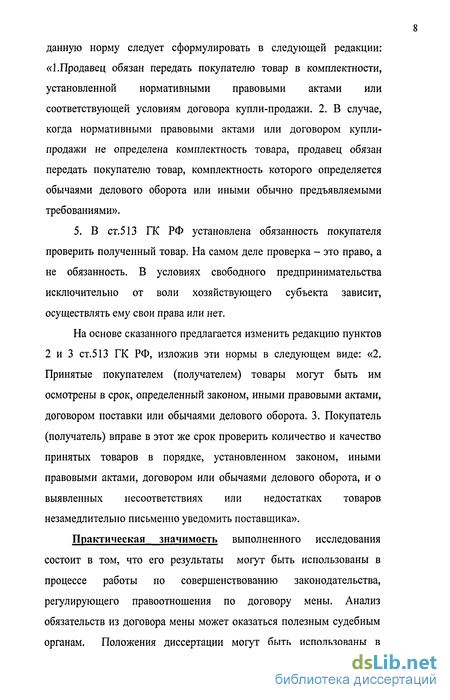 8

данную норму следует сформулировать в следующей редакции: «1.Продавец обязан передать покупателю товар в комплектности, установленной нормативными правовыми актами или соответствующей условиям договора купли-продажи. 2. В случае, когда нормативными правовыми актами или договором купли-продажи не определена комплектность товара, продавец обязан передать покупателю товар, комплектность которого определяется обычаями делового оборота или иными обычно предъявляемыми требованиями».

5. В ст.513 ГК РФ установлена обязанность покупателя проверить полученный товар. На самом деле проверка – это право, а не обязанность. В условиях свободного предпринимательства исключительно от воли хозяйствующего субъекта зависит, осуществлять ему свои права или нет.

На основе сказанного предлагается изменить редакцию пунктов 2 и 3 ст.513 ГК РФ, изложив эти нормы в следующем виде: «2. Принятые покупателем (получателем) товары могут быть им осмотрены в срок, определенный законом, иными правовыми актами, договором поставки или обычаями делового оборота. 3. Покупатель (получатель) вправе в этот же срок проверить количество и качество принятых товаров в порядке, установленном законом, иными правовыми актами, договором или обычаями делового оборота, и о выявленных несоответствиях или недостатках товаров незамедлительно письменно уведомить поставщика».

Практическая значимость выполненного исследования состоит в том, что его результаты могут быть использованы в процессе работы по совершенствованию законодательства, регулирующего правоотношения по договору мены. Анализ обязательств из договора мены может оказаться полезным судебным органам. Положения диссертации могут быть использованы в

dsLib.net
библиотека диссертаций